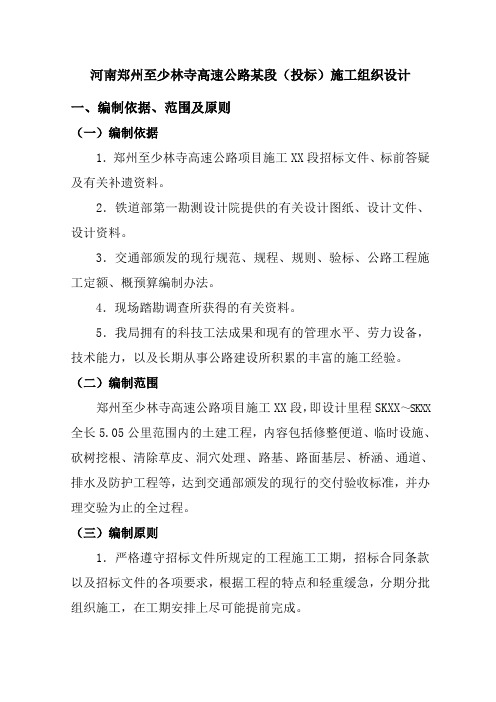 河南郑州至少林寺高速公路某段（投标）施工组织设计

一、编制依据、范围及原则

（一）编制依据

1．郑州至少林寺高速公路项目施工 XX 段招标文件、标前答疑及有关补遗资料。

2．铁道部第一勘测设计院提供的有关设计图纸、设计文件、设计资料。

3．交通部颁发的现行规范、规程、规则、验标、公路工程施工定额、概预算编制办法。

4．现场踏勘调查所获得的有关资料。

5．我局拥有的科技工法成果和现有的管理水平、劳力设备，技术能力，以及长期从事公路建设所积累的丰富的施工经验。

（二）编制范围

郑州至少林寺高速公路项目施工 XX 段，即设计里程 SKXX～SKXX 全长 5.05 公里范围内的土建工程，内容包括修整便道、临时设施、砍树挖根、清除草皮、洞穴处理、路基、路面基层、桥涵、通道、排水及防护工程等，达到交通部颁发的现行的交付验收标准，并办理交验为止的全过程。

（三）编制原则

1．严格遵守招标文件所规定的工程施工工期，招标合同条款以及招标文件的各项要求，根据工程的特点和轻重缓急，分期分批组织施工，在工期安排上尽可能提前完成。